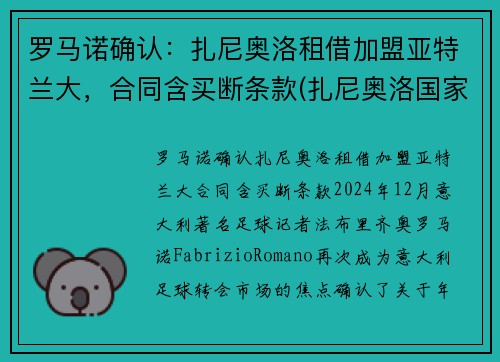 罗马诺确认：扎尼奥洛租借加盟亚特兰大，合同含买断条款(扎尼奥洛国家

罗马诺确认扎尼奥洛租借加盟亚特兰大合同含买断条款2024年12月意大利著名足球记者法布里齐奥罗马诺FabrizioRomano再次成为意大利足球转会市场的焦点确认了关于年